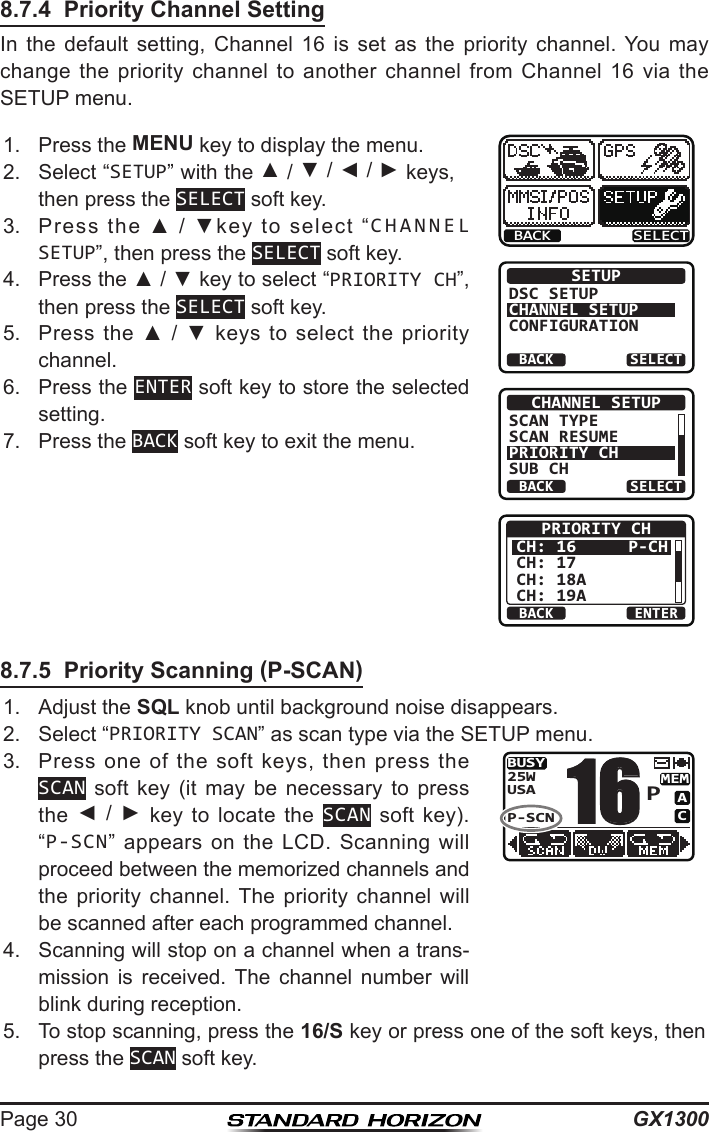 8.7.4 Priority Channel Setting

In the default setting, Channel 16 is set as the priority channel. You may change the priority channel to another channel from Channel 16 via the SETUP menu.

1. Press the MENU key to display the menu.
2. Select “SETUP” with the ▲ / ▼ / ◄ / ► keys, then press the SELECT soft key.
3. Press the ▲ / ▼key to select “CHANNEL SETUP”, then press the SELECT soft key.
4. Press the ▲ / ▼ key to select “PRIORITY CH”, then press the SELECT soft key.
5. Press the ▲ / ▼ keys to select the priority channel.
6. Press the ENTER soft key to store the selected setting.
7. Press the BACK soft key to exit the menu.

DSC GPS MMSI/POS INFO SETUP BACK SELECT

SETUP DSC SETUP CHANNEL SETUP CONFIGURATION BACK SELECT

CHANNEL SETUP SCAN TYPE SCAN RESUME PRIORITY CH SUB CH BACK SELECT

PRIORITY CH CH: 16 P-CH CH: 17 CH: 18A CH: 19A BACK ENTER

8.7.5 Priority Scanning (P-SCAN)

1. Adjust the SQL knob until background noise disappears.
2. Select “PRIORITY SCAN” as scan type via the SETUP menu.
3. Press one of the soft keys, then press the SCAN soft key (it may be necessary to press the ◄ / ► key to locate the SCAN soft key). “P-SCN” appears on the LCD. Scanning will proceed between the memorized channels and the priority channel. The priority channel will be scanned after each programmed channel.
4. Scanning will stop on a channel when a transmission is received. The channel number will blink during reception.
5. To stop scanning, press the 16/S key or press one of the soft keys, then press the SCAN soft key.

BUSY 25W USA 16 P MEM A C P-SCN SCAN DW MEM

Page 30 STANDARD HORIZON GX1300